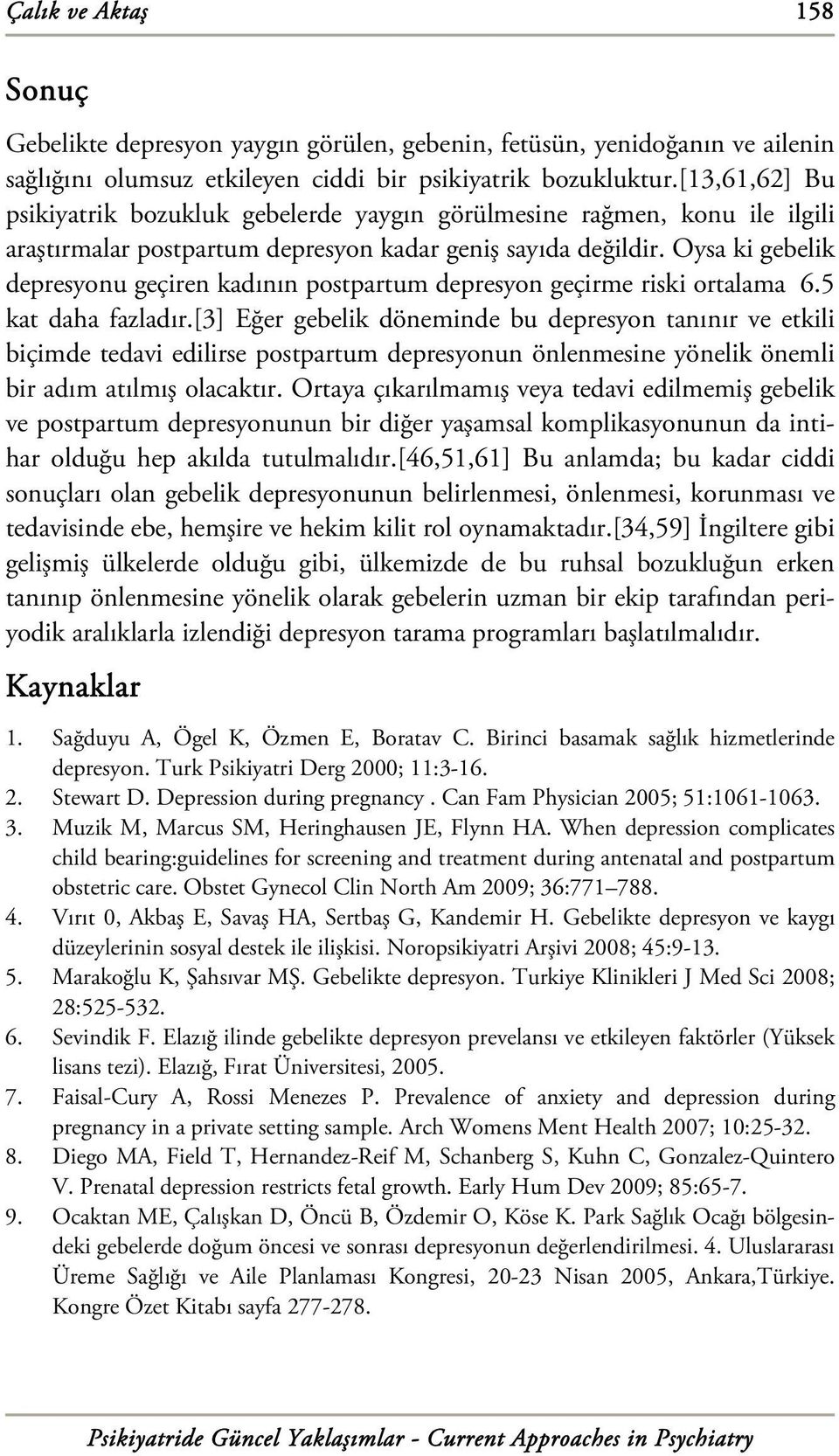 Çalık ve Aktaş 158

Sonuç

Gebelikte depresyon yaygın görülen, gebenin, fetüsün, yenidoğanın ve ailenin sağlığını olumsuz etkileyen ciddi bir psikiyatrik bozukluktur.[13,61,62] Bu psikiyatrik bozukluk gebelerde yaygın görülmesine rağmen, konu ile ilgili araştırmalar postpartum depresyon kadar geniş sayıda değildir. Oysa ki gebelik depresyonu geçiren kadının postpartum depresyon geçirme riski ortalama 6.5 kat daha fazladır.[3] Eğer gebelik döneminde bu depresyon tanınır ve etkili biçimde tedavi edilirse postpartum depresyonun önlenmesine yönelik önemli bir adım atılmış olacaktır. Ortaya çıkarılmamış veya tedavi edilmemiş gebelik ve postpartum depresyonunun bir diğer yaşamsal komplikasyonunun da intihar olduğu hep akılda tutulmalıdır.[46,51,61] Bu anlamda; bu kadar ciddi sonuçları olan gebelik depresyonunun belirlenmesi, önlenmesi, korunması ve tedavisinde ebe, hemşire ve hekim kilit rol oynamaktadır.[34,59] İngiltere gibi gelişmiş ülkelerde olduğu gibi, ülkemizde de bu ruhsal bozukluğun erken tanınıp önlenmesine yönelik olarak gebelerin uzman bir ekip tarafından periyodik aralıklarla izlendiği depresyon tarama programları başlatılmalıdır.

Kaynaklar

1. Sağduyu A, Ögel K, Özmen E, Boratav C. Birinci basamak sağlık hizmetlerinde depresyon. Turk Psikiyatri Derg 2000; 11:3-16.
2. Stewart D. Depression during pregnancy . Can Fam Physician 2005; 51:1061-1063.
3. Muzik M, Marcus SM, Heringhausen JE, Flynn HA. When depression complicates child bearing:guidelines for screening and treatment during antenatal and postpartum obstetric care. Obstet Gynecol Clin North Am 2009; 36:771–788.
4. Vırıt 0, Akbaş E, Savaş HA, Sertbaş G, Kandemir H. Gebelikte depresyon ve kaygı düzeylerinin sosyal destek ile ilişkisi. Noropsikiyatri Arşivi 2008; 45:9-13.
5. Marakoğlu K, Şahsıvar MŞ. Gebelikte depresyon. Turkiye Klinikleri J Med Sci 2008; 28:525-532.
6. Sevindik F. Elazığ ilinde gebelikte depresyon prevelansı ve etkileyen faktörler (Yüksek lisans tezi). Elazığ, Fırat Üniversitesi, 2005.
7. Faisal-Cury A, Rossi Menezes P. Prevalence of anxiety and depression during pregnancy in a private setting sample. Arch Womens Ment Health 2007; 10:25-32.
8. Diego MA, Field T, Hernandez-Reif M, Schanberg S, Kuhn C, Gonzalez-Quintero V. Prenatal depression restricts fetal growth. Early Hum Dev 2009; 85:65-7.
9. Ocaktan ME, Çalışkan D, Öncü B, Özdemir O, Köse K. Park Sağlık Ocağı bölgesindeki gebelerde doğum öncesi ve sonrası depresyonun değerlendirilmesi. 4. Uluslararası Üreme Sağlığı ve Aile Planlaması Kongresi, 20-23 Nisan 2005, Ankara,Türkiye. Kongre Özet Kitabı sayfa 277-278.

Psikiyatride Güncel Yaklaşımlar - Current Approaches in Psychiatry